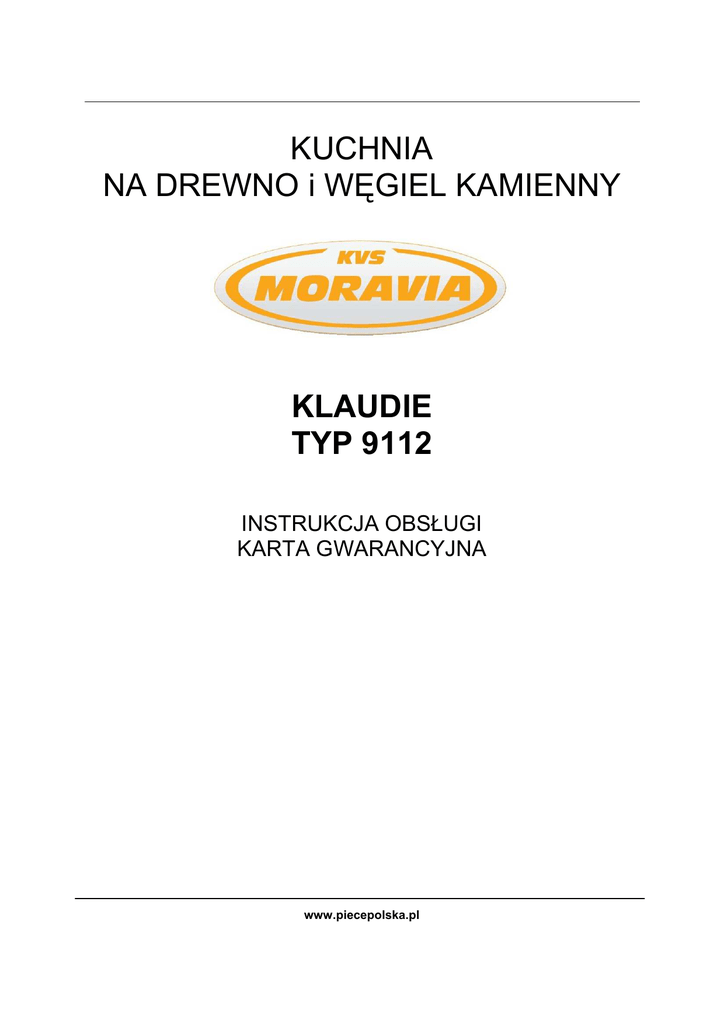 KUCHNIA
NA DREWNO i WĘGIEL KAMIENNY

KVS
MORAVIA

KLAUDIE
TYP 9112

INSTRUKCJA OBSŁUGI
KARTA GWARANCYJNA

www.piecepolska.pl